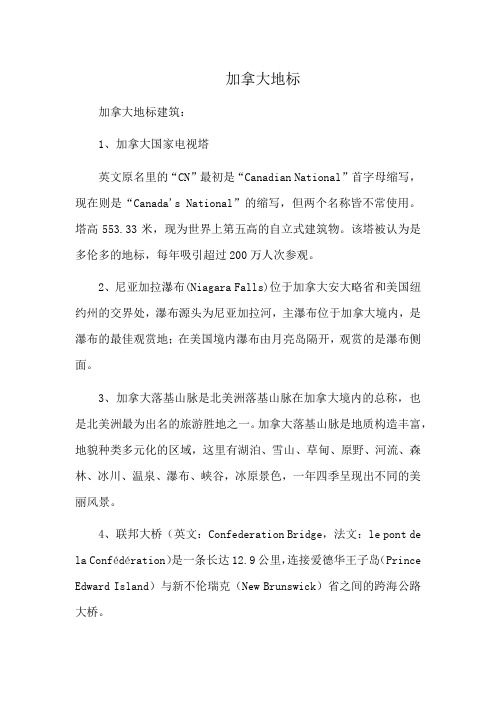 加拿大地标

加拿大地标建筑：

1、加拿大国家电视塔

英文原名里的“CN”最初是“Canadian National”首字母缩写，现在则是“Canada's National”的缩写，但两个名称皆不常使用。塔高 553.33 米，现为世界上第五高的自立式建筑物。该塔被认为是多伦多的地标，每年吸引超过 200 万人次参观。

2、尼亚加拉瀑布(Niagara Falls)位于加拿大安大略省和美国纽约州的交界处，瀑布源头为尼亚加拉河，主瀑布位于加拿大境内，是瀑布的最佳观赏地；在美国境内瀑布由月亮岛隔开，观赏的是瀑布侧面。

3、加拿大落基山脉是北美洲落基山脉在加拿大境内的总称，也是北美洲最为出名的旅游胜地之一。加拿大落基山脉是地质构造丰富，地貌种类多元化的区域，这里有湖泊、雪山、草甸、原野、河流、森林、冰川、温泉、瀑布、峡谷，冰原景色，一年四季呈现出不同的美丽风景。

4、联邦大桥（英文：Confederation Bridge，法文：le pont de la Confédération）是一条长达 12.9 公里，连接爱德华王子岛(Prince Edward Island）与新不伦瑞克（New Brunswick）省之间的跨海公路大桥。